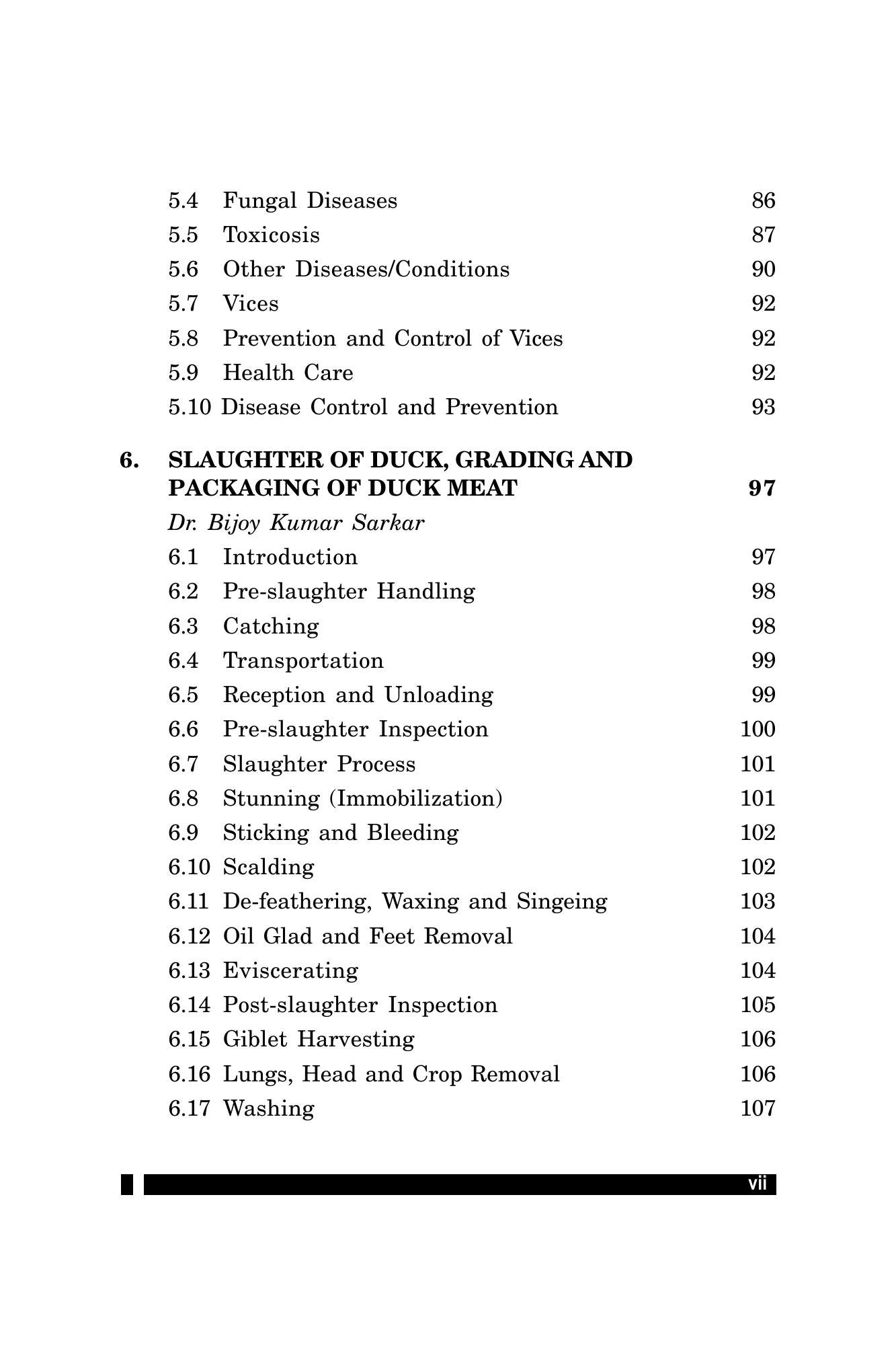 5.4 Fungal Diseases 86
5.5 Toxicosis 87
5.6 Other Diseases/Conditions 90
5.7 Vices 92
5.8 Prevention and Control of Vices 92
5.9 Health Care 92
5.10 Disease Control and Prevention 93

6. SLAUGHTER OF DUCK, GRADING AND PACKAGING OF DUCK MEAT 97
Dr. Bijoy Kumar Sarkar
6.1 Introduction 97
6.2 Pre-slaughter Handling 98
6.3 Catching 98
6.4 Transportation 99
6.5 Reception and Unloading 99
6.6 Pre-slaughter Inspection 100
6.7 Slaughter Process 101
6.8 Stunning (Immobilization) 101
6.9 Sticking and Bleeding 102
6.10 Scalding 102
6.11 De-feathering, Waxing and Singeing 103
6.12 Oil Glad and Feet Removal 104
6.13 Eviscerating 104
6.14 Post-slaughter Inspection 105
6.15 Giblet Harvesting 106
6.16 Lungs, Head and Crop Removal 106
6.17 Washing 107

vii